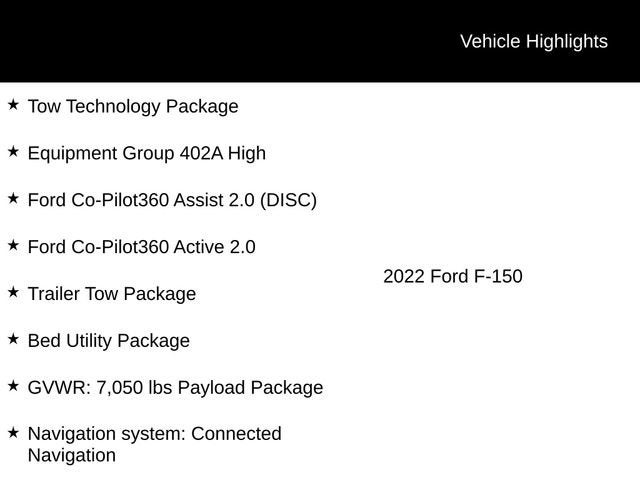 Vehicle Highlights

★ Tow Technology Package

★ Equipment Group 402A High

★ Ford Co-Pilot360 Assist 2.0 (DISC)

★ Ford Co-Pilot360 Active 2.0

★ Trailer Tow Package

★ Bed Utility Package

★ GVWR: 7,050 lbs Payload Package

★ Navigation system: Connected Navigation

2022 Ford F-150